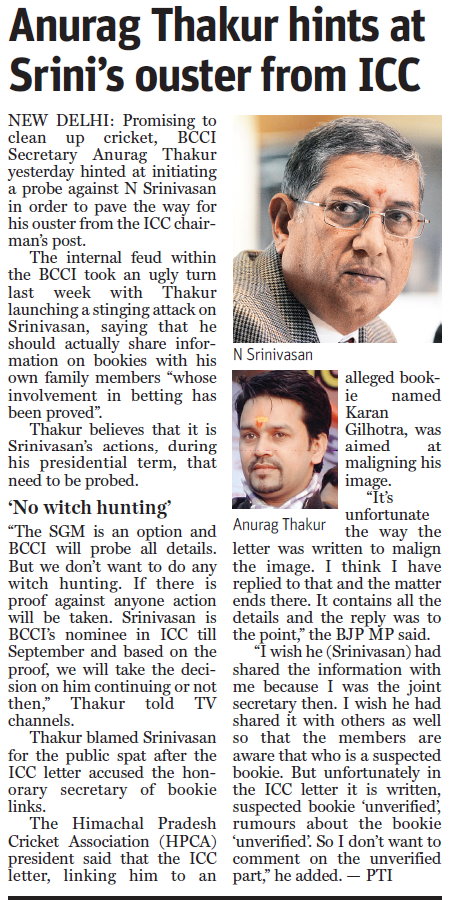 Anurag Thakur hints at Srini's ouster from ICC

NEW DELHI: Promising to clean up cricket, BCCI Secretary Anurag Thakur yesterday hinted at initiating a probe against N Srinivasan in order to pave the way for his ouster from the ICC chairman's post.

The internal feud within the BCCI took an ugly turn last week with Thakur launching a stinging attack on Srinivasan, saying that he should actually share information on bookies with his own family members "whose involvement in betting has been proved".

Thakur believes that it is Srinivasan's actions, during his presidential term, that need to be probed.

'No witch hunting'

"The SGM is an option and BCCI will probe all details. But we don't want to do any witch hunting. If there is proof against anyone action will be taken. Srinivasan is BCCI's nominee in ICC till September and based on the proof, we will take the decision on him continuing or not then," Thakur told TV channels.

Thakur blamed Srinivasan for the public spat after the ICC letter accused the honorary secretary of bookie links.

The Himachal Pradesh Cricket Association (HPCA) president said that the ICC letter, linking him to an alleged bookie named Karan Gilhotra, was aimed at maligning his image.

"It's unfortunate the way the letter was written to malign the image. I think I have replied to that and the matter ends there. It contains all the details and the reply was to the point," the BJP MP said.

"I wish he (Srinivasan) had shared the information with me because I was the joint secretary then. I wish he had shared it with others as well so that the members are aware that who is a suspected bookie. But unfortunately in the ICC letter it is written, suspected bookie 'unverified', rumours about the bookie 'unverified'. So I don't want to comment on the unverified part," he added. — PTI

N Srinivasan

Anurag Thakur